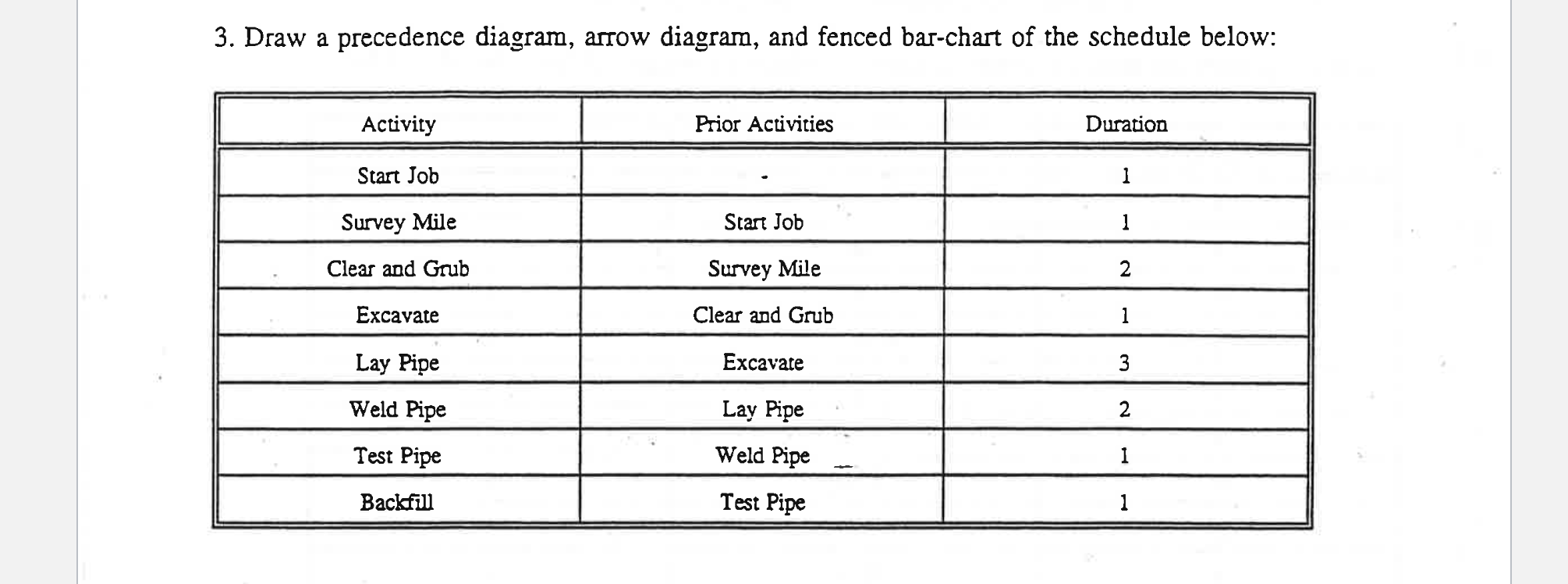 3. Draw a precedence diagram, arrow diagram, and fenced bar-chart of the schedule below:

| Activity | Prior Activities | Duration |
|---|---|---|
| Start Job | - | 1 |
| Survey Mile | Start Job | 1 |
| Clear and Grub | Survey Mile | 2 |
| Excavate | Clear and Grub | 1 |
| Lay Pipe | Excavate | 3 |
| Weld Pipe | Lay Pipe | 2 |
| Test Pipe | Weld Pipe | 1 |
| Backfill | Test Pipe | 1 |